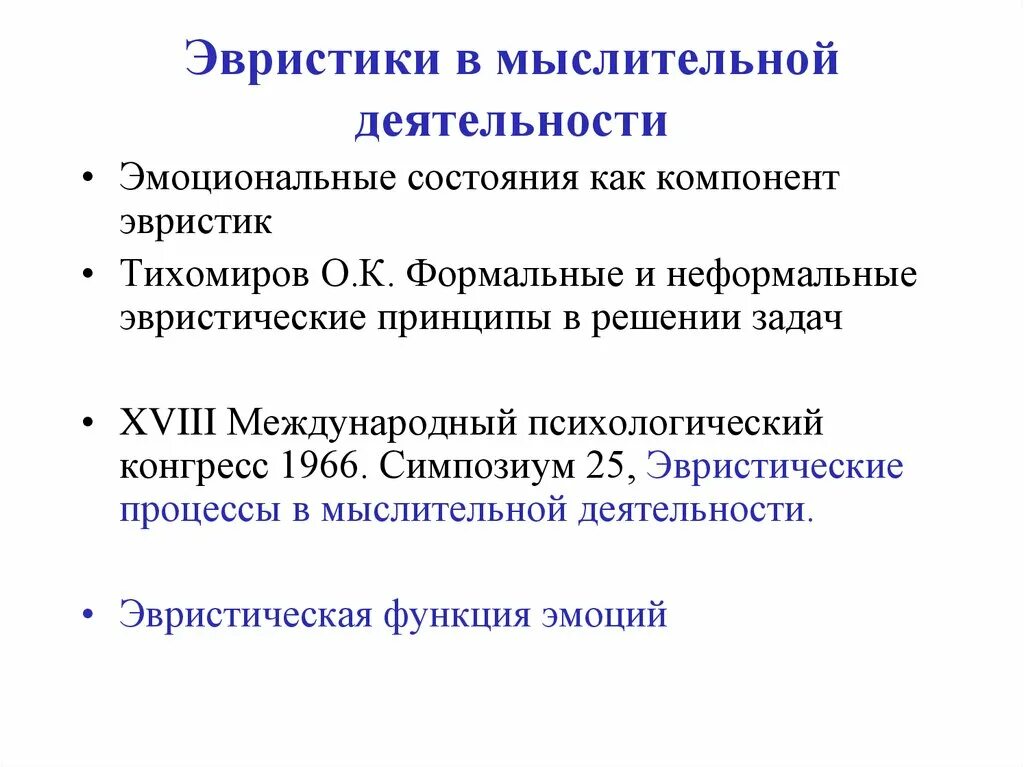 Эвристики в мыслительной деятельности

• Эмоциональные состояния как компонент эвристик

• Тихомиров О.К. Формальные и неформальные эвристические принципы в решении задач

• XVIII Международный психологический конгресс 1966. Симпозиум 25, Эвристические процессы в мыслительной деятельности.

• Эвристическая функция эмоций